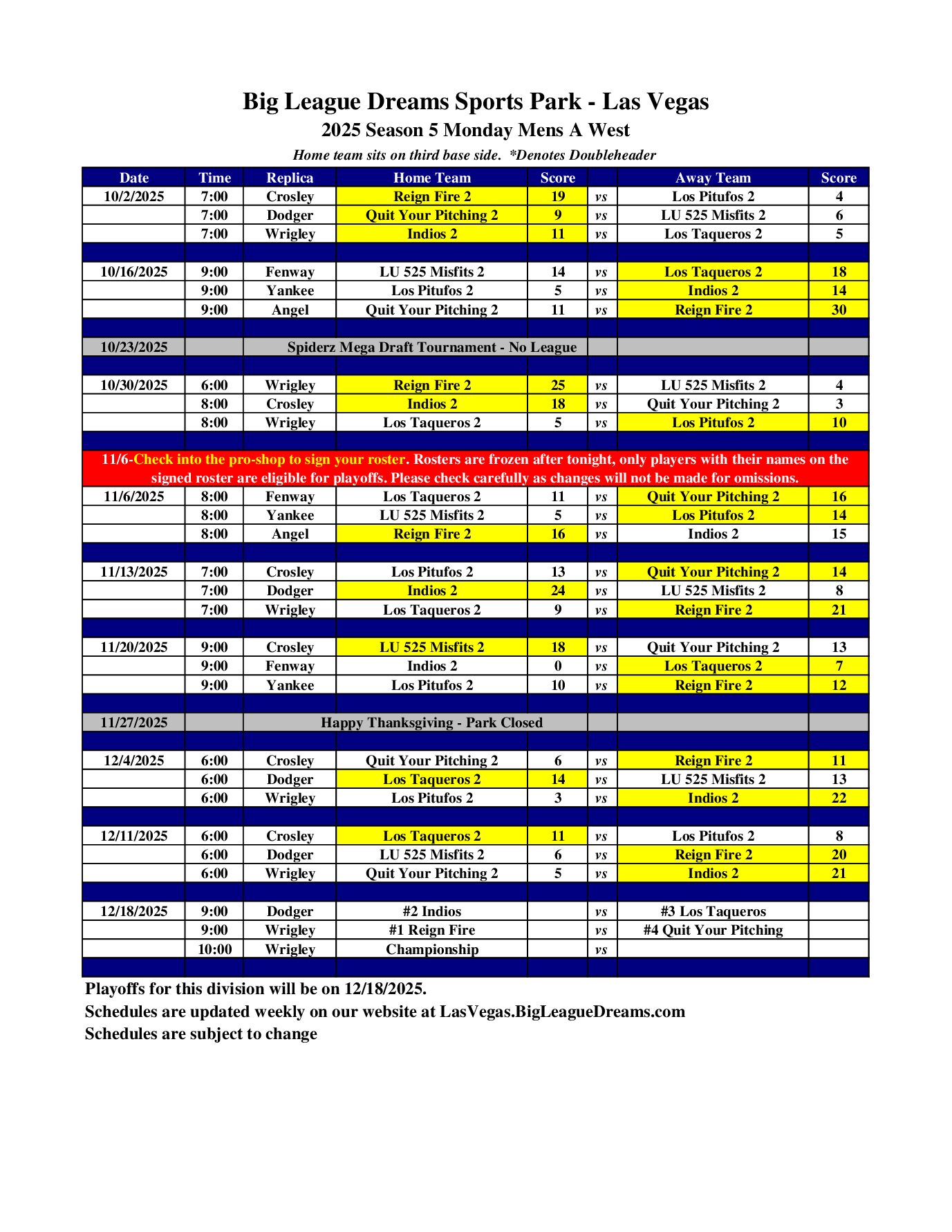 Big League Dreams Sports Park - Las Vegas
2025 Season 5 Monday Mens A West
Home team sits on third base side. *Denotes Doubleheader

| Date | Time | Replica | Home Team | Score | | Away Team | Score |
|---|---|---|---|---|---|---|---|
| 10/2/2025 | 7:00 | Crosley | Reign Fire 2 | 19 | vs | Los Pitufos 2 | 4 |
| | 7:00 | Dodger | Quit Your Pitching 2 | 9 | vs | LU 525 Misfits 2 | 6 |
| | 7:00 | Wrigley | Indios 2 | 11 | vs | Los Taqueros 2 | 5 |
| | | | | | | | |
| 10/16/2025 | 9:00 | Fenway | LU 525 Misfits 2 | 14 | vs | Los Taqueros 2 | 18 |
| | 9:00 | Yankee | Los Pitufos 2 | 5 | vs | Indios 2 | 14 |
| | 9:00 | Angel | Quit Your Pitching 2 | 11 | vs | Reign Fire 2 | 30 |
| | | | | | | | |
| 10/23/2025 | | Spiderz Mega Draft Tournament - No League | | | | | |
| | | | | | | | |
| 10/30/2025 | 6:00 | Wrigley | Reign Fire 2 | 25 | vs | LU 525 Misfits 2 | 4 |
| | 8:00 | Crosley | Indios 2 | 18 | vs | Quit Your Pitching 2 | 3 |
| | 8:00 | Wrigley | Los Taqueros 2 | 5 | vs | Los Pitufos 2 | 10 |
| | | | | | | | |
| 11/6-Check into the pro-shop to sign your roster. Rosters are frozen after tonight, only players with their names on the signed roster are eligible for playoffs. Please check carefully as changes will not be made for omissions. | | | | | | | |
| 11/6/2025 | 8:00 | Fenway | Los Taqueros 2 | 11 | vs | Quit Your Pitching 2 | 16 |
| | 8:00 | Yankee | LU 525 Misfits 2 | 5 | vs | Los Pitufos 2 | 14 |
| | 8:00 | Angel | Reign Fire 2 | 16 | vs | Indios 2 | 15 |
| | | | | | | | |
| 11/13/2025 | 7:00 | Crosley | Los Pitufos 2 | 13 | vs | Quit Your Pitching 2 | 14 |
| | 7:00 | Dodger | Indios 2 | 24 | vs | LU 525 Misfits 2 | 8 |
| | 7:00 | Wrigley | Los Taqueros 2 | 9 | vs | Reign Fire 2 | 21 |
| | | | | | | | |
| 11/20/2025 | 9:00 | Crosley | LU 525 Misfits 2 | 18 | vs | Quit Your Pitching 2 | 13 |
| | 9:00 | Fenway | Indios 2 | 0 | vs | Los Taqueros 2 | 7 |
| | 9:00 | Yankee | Los Pitufos 2 | 10 | vs | Reign Fire 2 | 12 |
| | | | | | | | |
| 11/27/2025 | | Happy Thanksgiving - Park Closed | | | | | |
| | | | | | | | |
| 12/4/2025 | 6:00 | Crosley | Quit Your Pitching 2 | 6 | vs | Reign Fire 2 | 11 |
| | 6:00 | Dodger | Los Taqueros 2 | 14 | vs | LU 525 Misfits 2 | 13 |
| | 6:00 | Wrigley | Los Pitufos 2 | 3 | vs | Indios 2 | 22 |
| | | | | | | | |
| 12/11/2025 | 6:00 | Crosley | Los Taqueros 2 | 11 | vs | Los Pitufos 2 | 8 |
| | 6:00 | Dodger | LU 525 Misfits 2 | 6 | vs | Reign Fire 2 | 20 |
| | 6:00 | Wrigley | Quit Your Pitching 2 | 5 | vs | Indios 2 | 21 |
| | | | | | | | |
| 12/18/2025 | 9:00 | Dodger | #2 Indios | | vs | #3 Los Taqueros | |
| | 9:00 | Wrigley | #1 Reign Fire | | vs | #4 Quit Your Pitching | |
| | 10:00 | Wrigley | Championship | | vs | | |

Playoffs for this division will be on 12/18/2025.
Schedules are updated weekly on our website at LasVegas.BigLeagueDreams.com
Schedules are subject to change